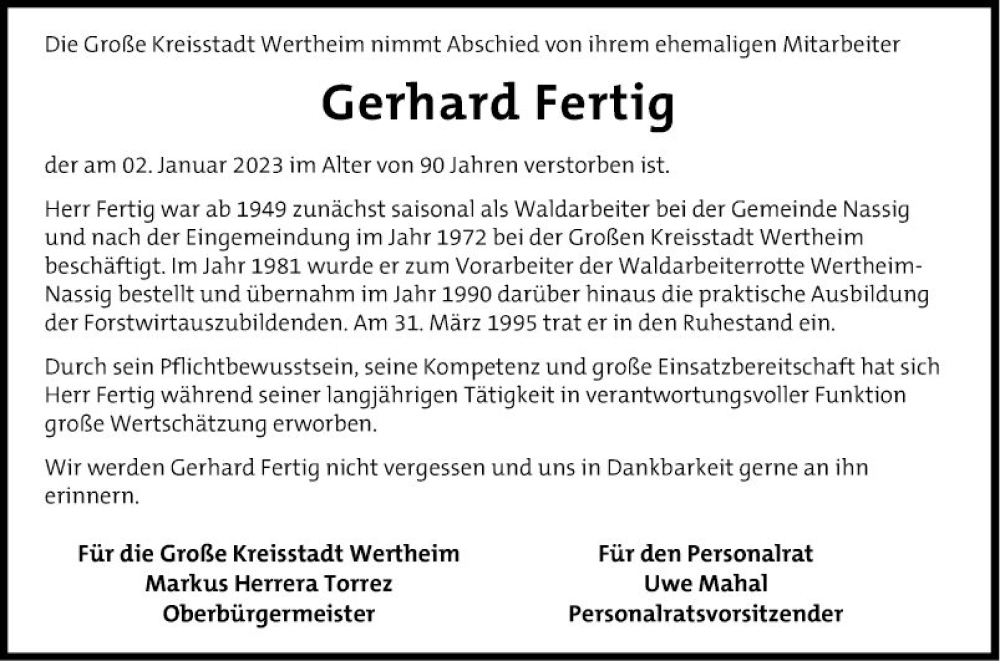 Die Große Kreisstadt Wertheim nimmt Abschied von ihrem ehemaligen Mitarbeiter

Gerhard Fertig

der am 02. Januar 2023 im Alter von 90 Jahren verstorben ist.

Herr Fertig war ab 1949 zunächst saisonal als Waldarbeiter bei der Gemeinde Nassig und nach der Eingemeindung im Jahr 1972 bei der Großen Kreisstadt Wertheim beschäftigt. Im Jahr 1981 wurde er zum Vorarbeiter der Waldarbeiterrotte Wertheim-Nassig bestellt und übernahm im Jahr 1990 darüber hinaus die praktische Ausbildung der Forstwirtauszubildenden. Am 31. März 1995 trat er in den Ruhestand ein.

Durch sein Pflichtbewusstsein, seine Kompetenz und große Einsatzbereitschaft hat sich Herr Fertig während seiner langjährigen Tätigkeit in verantwortungsvoller Funktion große Wertschätzung erworben.

Wir werden Gerhard Fertig nicht vergessen und uns in Dankbarkeit gerne an ihn erinnern.

Für die Große Kreisstadt Wertheim
Markus Herrera Torrez
Oberbürgermeister

Für den Personalrat
Uwe Mahal
Personalratsvorsitzender